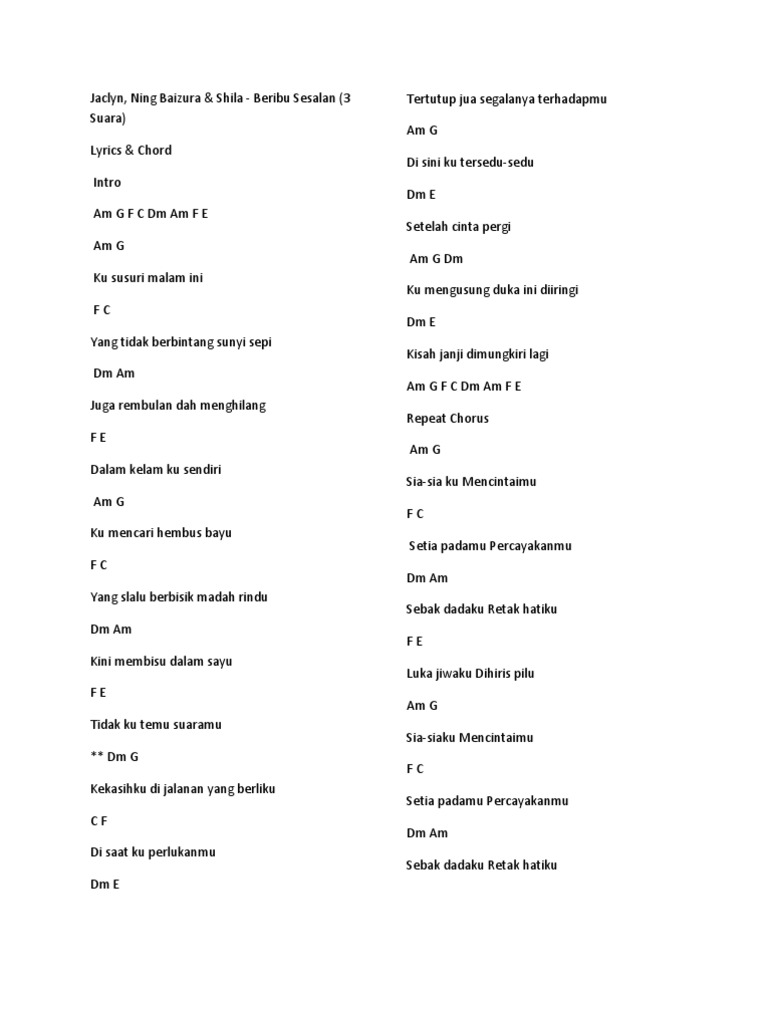 Jaclyn, Ning Baizura & Shila - Beribu Sesalan (3 Suara)

Lyrics & Chord

Intro

Am G F C Dm Am F E

Am G

Ku susuri malam ini

F C

Yang tidak berbintang sunyi sepi

Dm Am

Juga rembulan dah menghilang

F E

Dalam kelam ku sendiri

Am G

Ku mencari hembus bayu

F C

Yang slalu berbisik madah rindu

Dm Am

Kini membisu dalam sayu

F E

Tidak ku temu suaramu

** Dm G

Kekasihku di jalanan yang berliku

C F

Di saat ku perlukanmu

Dm E

Tertutup jua segalanya terhadapmu

Am G

Di sini ku tersedu-sedu

Dm E

Setelah cinta pergi

Am G Dm

Ku mengusung duka ini diiringi

Dm E

Kisah janji dimungkiri lagi

Am G F C Dm Am F E

Repeat Chorus

Am G

Sia-sia ku Mencintaimu

F C

Setia padamu Percayakanmu

Dm Am

Sebak dadaku Retak hatiku

F E

Luka jiwaku Dihiris pilu

Am G

Sia-siaku Mencintaimu

F C

Setia padamu Percayakanmu

Dm Am

Sebak dadaku Retak hatiku